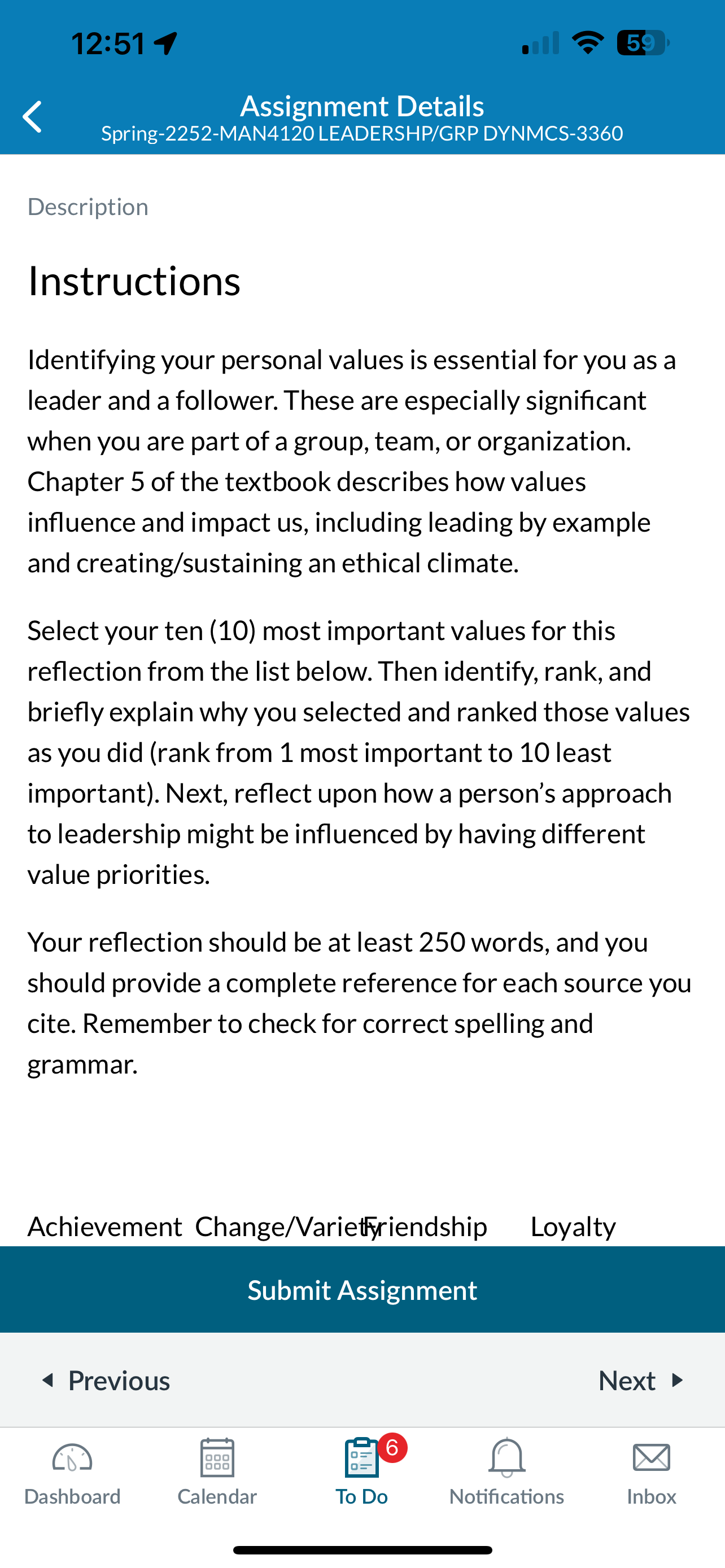 12:51

59

Assignment Details
Spring-2252-MAN4120 LEADERSHP/GRP DYNMCS-3360

Description

Instructions

Identifying your personal values is essential for you as a leader and a follower. These are especially significant when you are part of a group, team, or organization. Chapter 5 of the textbook describes how values influence and impact us, including leading by example and creating/sustaining an ethical climate.

Select your ten (10) most important values for this reflection from the list below. Then identify, rank, and briefly explain why you selected and ranked those values as you did (rank from 1 most important to 10 least important). Next, reflect upon how a person's approach to leadership might be influenced by having different value priorities.

Your reflection should be at least 250 words, and you should provide a complete reference for each source you cite. Remember to check for correct spelling and grammar.

Achievement Change/Variety Friendship Loyalty

Submit Assignment

Previous Next

Dashboard Calendar 6 To Do Notifications Inbox